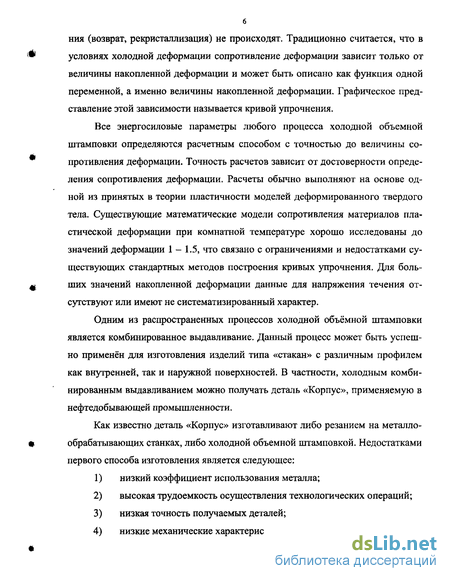 6

ния (возврат, рекристаллизация) не происходят. Традиционно считается, что в условиях холодной деформации сопротивление деформации зависит только от величины накопленной деформации и может быть описано как функция одной переменной, а именно величины накопленной деформации. Графическое представление этой зависимости называется кривой упрочнения.

Все энергосиловые параметры любого процесса холодной объемной штамповки определяются расчетным способом с точностью до величины сопротивления деформации. Точность расчетов зависит от достоверности определения сопротивления деформации. Расчеты обычно выполняют на основе одной из принятых в теории пластичности моделей деформированного твердого тела. Существующие математические модели сопротивления материалов пластической деформации при комнатной температуре хорошо исследованы до значений деформации 1 – 1.5, что связано с ограничениями и недостатками существующих стандартных методов построения кривых упрочнения. Для больших значений накопленной деформации данные для напряжения течения отсутствуют или имеют не систематизированный характер.

Одним из распространенных процессов холодной объёмной штамповки является комбинированное выдавливание. Данный процесс может быть успешно применён для изготовления изделий типа «стакан» с различным профилем как внутренней, так и наружной поверхностей. В частности, холодным комбинированным выдавливанием можно получать деталь «Корпус», применяемую в нефтедобывающей промышленности.

Как известно деталь «Корпус» изготавливают либо резанием на металлообрабатывающих станках, либо холодной объемной штамповкой. Недостатками первого способа изготовления является следующее:

1) низкий коэффициент использования металла;

2) высокая трудоемкость осуществления технологических операций;

3) низкая точность получаемых деталей;

4) низкие механические характерис

dsLib.net
библиотека диссертаций